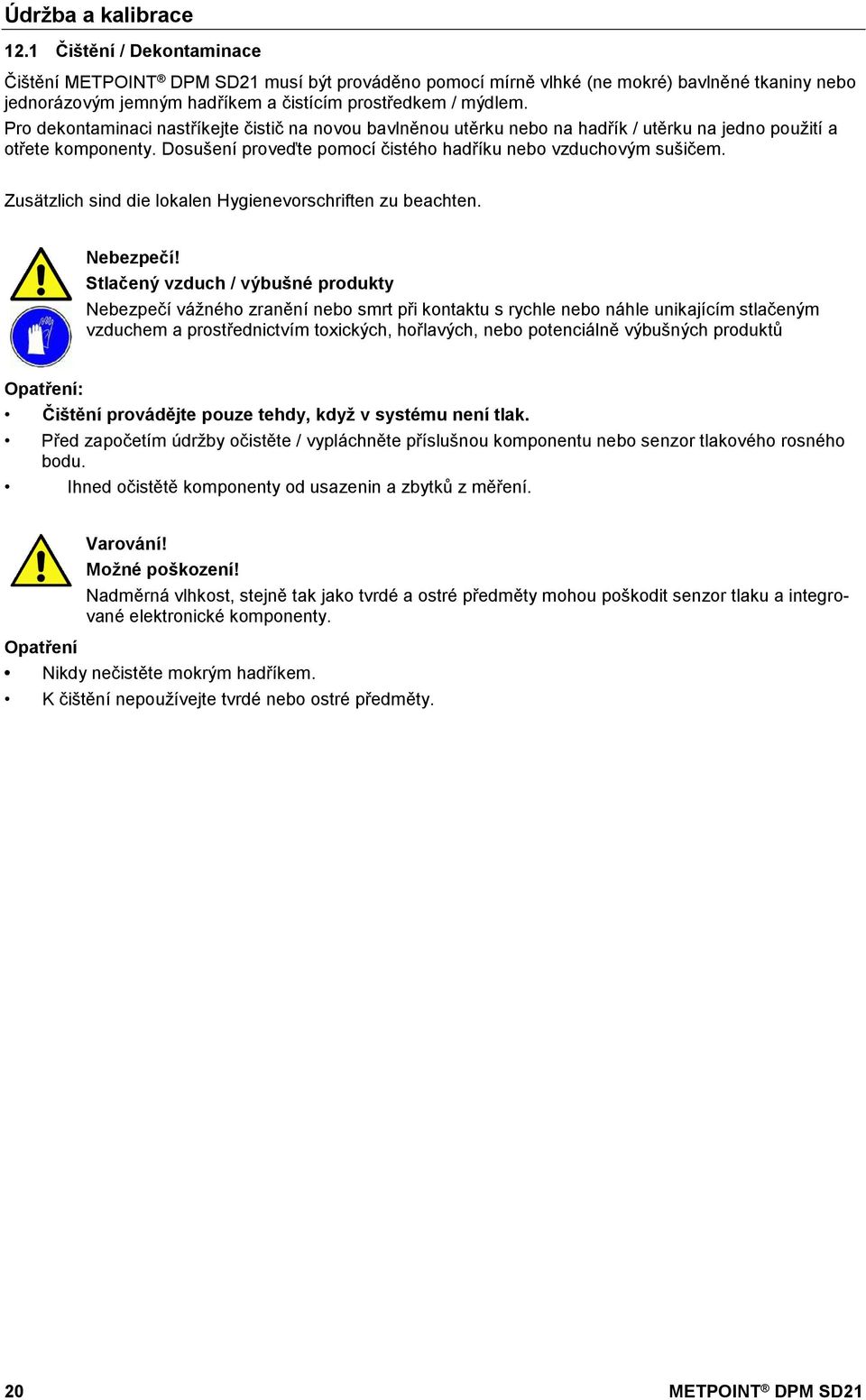 Údržba a kalibrace

12.1 Čištění / Dekontaminace

Čištění METPOINT® DPM SD21 musí být prováděno pomocí mírně vlhké (ne mokré) bavlněné tkaniny nebo jednorázovým jemným hadříkem a čistícím prostředkem / mýdlem.
Pro dekontaminaci nastříkejte čistič na novou bavlněnou utěrku nebo na hadřík / utěrku na jedno použití a otřete komponenty. Dosušení proveďte pomocí čistého hadříku nebo vzduchovým sušičem.

Zusätzlich sind die lokalen Hygienevorschriften zu beachten.

Nebezpečí!
Stlačený vzduch / výbušné produkty
Nebezpečí vážného zranění nebo smrt při kontaktu s rychle nebo náhle unikajícím stlačeným vzduchem a prostřednictvím toxických, hořlavých, nebo potenciálně výbušných produktů

Opatření:
• Čištění provádějte pouze tehdy, když v systému není tlak.
• Před započetím údržby očistěte / vypláchněte příslušnou komponentu nebo senzor tlakového rosného bodu.
• Ihned očistětě komponenty od usazenin a zbytků z měření.

Varování!
Možné poškození!
Nadměrná vlhkost, stejně tak jako tvrdé a ostré předměty mohou poškodit senzor tlaku a integrované elektronické komponenty.

Opatření
• Nikdy nečistěte mokrým hadříkem.
• K čištění nepoužívejte tvrdé nebo ostré předměty.

20 METPOINT® DPM SD21